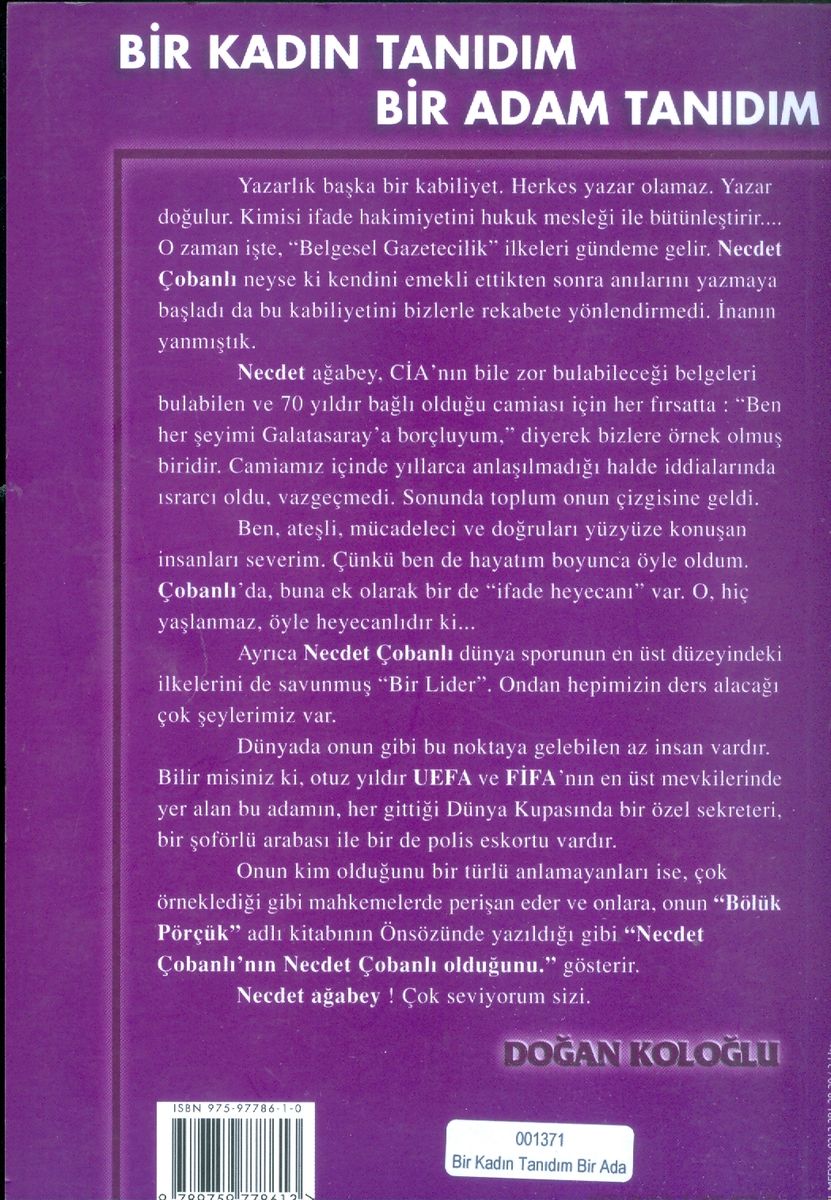 BİR KADIN TANIDIM
BİR ADAM TANIDIM

Yazarlık başka bir kabiliyet. Herkes yazar olamaz. Yazar doğulur. Kimisi ifade hakimiyetini hukuk mesleği ile bütünleştirir.... O zaman işte, "Belgesel Gazetecilik" ilkeleri gündeme gelir. Necdet Çobanlı neyse ki kendini emekli ettikten sonra anılarını yazmaya başladı da bu kabiliyetini bizlerle rekabete yönlendirmedi. İnanın yanmıştık.

Necdet ağabey, CİA'nın bile zor bulabileceği belgeleri bulabilen ve 70 yıldır bağlı olduğu camiası için her fırsatta : "Ben her şeyimi Galatasaray'a borçluyum," diyerek bizlere örnek olmuş biridir. Camiamız içinde yıllarca anlaşılmadığı halde iddialarında ısrarcı oldu, vazgeçmedi. Sonunda toplum onun çizgisine geldi.

Ben, ateşli, mücadeleci ve doğruları yüzyüze konuşan insanları severim. Çünkü ben de hayatım boyunca öyle oldum. Çobanlı'da, buna ek olarak bir de "ifade heyecanı" var. O, hiç yaşlanmaz, öyle heyecanlıdır ki...

Ayrıca Necdet Çobanlı dünya sporunun en üst düzeyindeki ilkelerini de savunmuş "Bir Lider". Ondan hepimizin ders alacağı çok şeylerimiz var.

Dünyada onun gibi bu noktaya gelebilen az insan vardır. Bilir misiniz ki, otuz yıldır UEFA ve FİFA'nın en üst mevkilerinde yer alan bu adamın, her gittiği Dünya Kupasında bir özel sekreteri, bir şoförlü arabası ile bir de polis eskortu vardır.

Onun kim olduğunu bir türlü anlamayanları ise, çok örneklediği gibi mahkemelerde perişan eder ve onlara, onun "Bölük Pörçük" adlı kitabının Önsözünde yazıldığı gibi "Necdet Çobanlı'nın Necdet Çobanlı olduğunu." gösterir.

Necdet ağabey ! Çok seviyorum sizi.

DOĞAN KOLOĞLU

ISBN 975-97786-1-0

001371
Bir Kadın Tanıdım Bir Ada